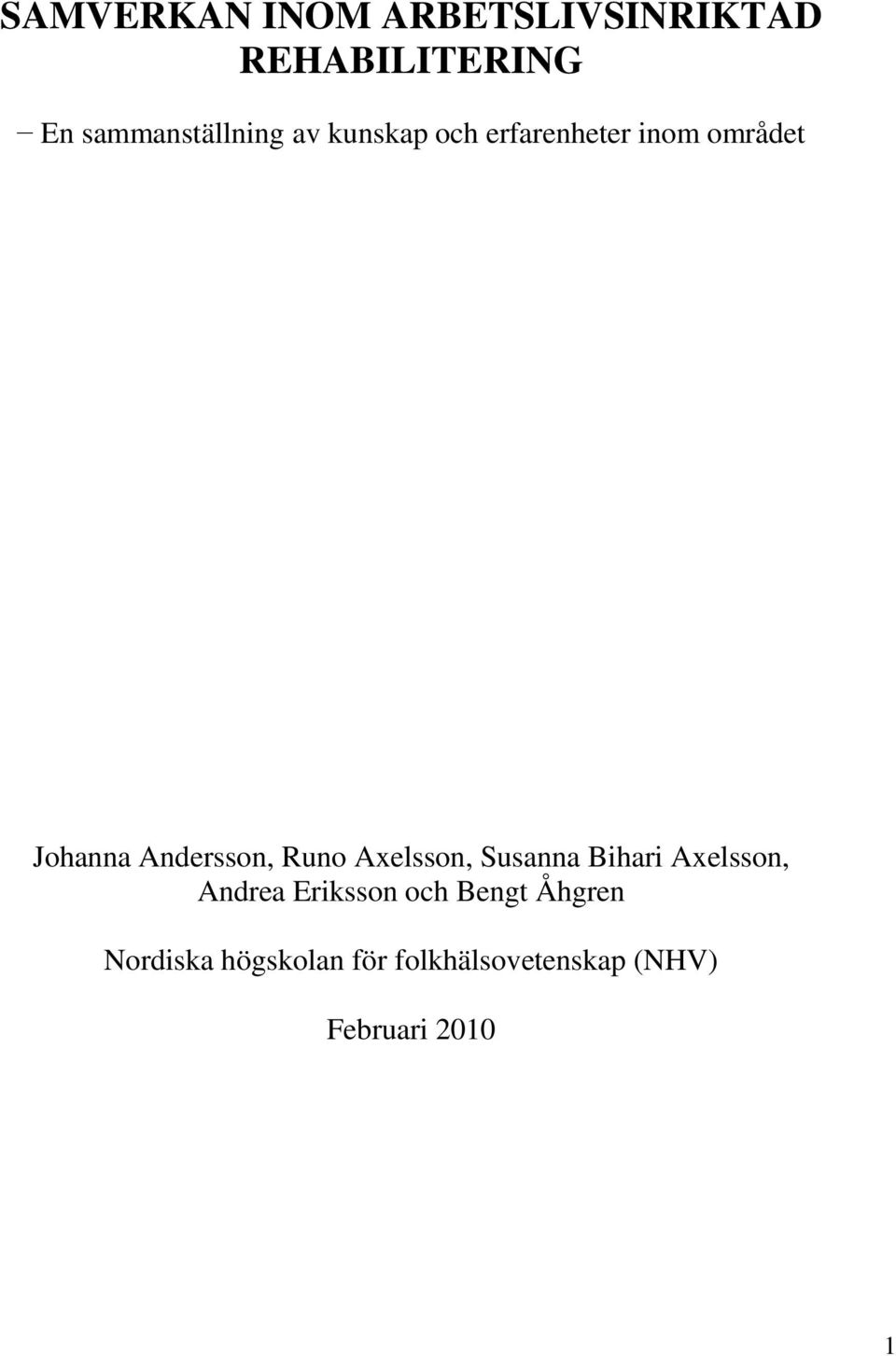 SAMVERKAN INOM ARBETSLIVSINRIKTAD REHABILITERING

− En sammanställning av kunskap och erfarenheter inom området

Johanna Andersson, Runo Axelsson, Susanna Bihari Axelsson, Andrea Eriksson och Bengt Åhgren

Nordiska högskolan för folkhälsovetenskap (NHV)

Februari 2010

1